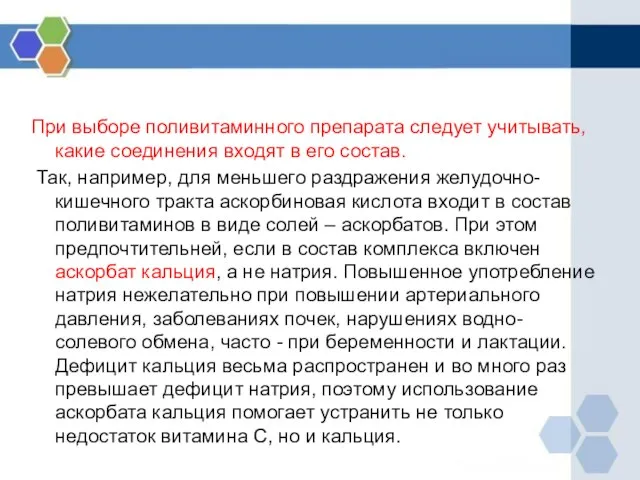 При выборе поливитаминного препарата следует учитывать, какие соединения входят в его состав.

Так, например, для меньшего раздражения желудочно-кишечного тракта аскорбиновая кислота входит в состав поливитаминов в виде солей – аскорбатов. При этом предпочтительней, если в состав комплекса включен аскорбат кальция, а не натрия. Повышенное употребление натрия нежелательно при повышении артериального давления, заболеваниях почек, нарушениях водно-солевого обмена, часто - при беременности и лактации. Дефицит кальция весьма распространен и во много раз превышает дефицит натрия, поэтому использование аскорбата кальция помогает устранить не только недостаток витамина С, но и кальция.